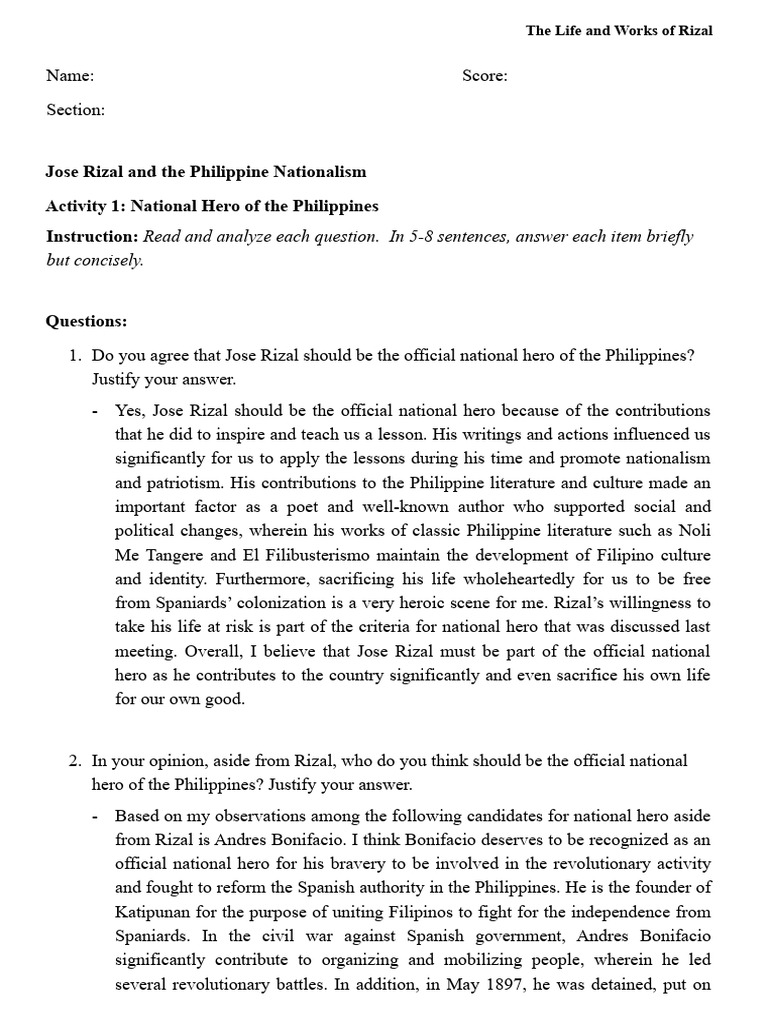 The Life and Works of Rizal

Name: Score:

Section:

Jose Rizal and the Philippine Nationalism

Activity 1: National Hero of the Philippines

Instruction: Read and analyze each question. In 5-8 sentences, answer each item briefly but concisely.

Questions:

1. Do you agree that Jose Rizal should be the official national hero of the Philippines? Justify your answer.

- Yes, Jose Rizal should be the official national hero because of the contributions that he did to inspire and teach us a lesson. His writings and actions influenced us significantly for us to apply the lessons during his time and promote nationalism and patriotism. His contributions to the Philippine literature and culture made an important factor as a poet and well-known author who supported social and political changes, wherein his works of classic Philippine literature such as Noli Me Tangere and El Filibusterismo maintain the development of Filipino culture and identity. Furthermore, sacrificing his life wholeheartedly for us to be free from Spaniards' colonization is a very heroic scene for me. Rizal's willingness to take his life at risk is part of the criteria for national hero that was discussed last meeting. Overall, I believe that Jose Rizal must be part of the official national hero as he contributes to the country significantly and even sacrifice his own life for our own good.

2. In your opinion, aside from Rizal, who do you think should be the official national hero of the Philippines? Justify your answer.

- Based on my observations among the following candidates for national hero aside from Rizal is Andres Bonifacio. I think Bonifacio deserves to be recognized as an official national hero for his bravery to be involved in the revolutionary activity and fought to reform the Spanish authority in the Philippines. He is the founder of Katipunan for the purpose of uniting Filipinos to fight for the independence from Spaniards. In the civil war against Spanish government, Andres Bonifacio significantly contribute to organizing and mobilizing people, wherein he led several revolutionary battles. In addition, in May 1897, he was detained, put on